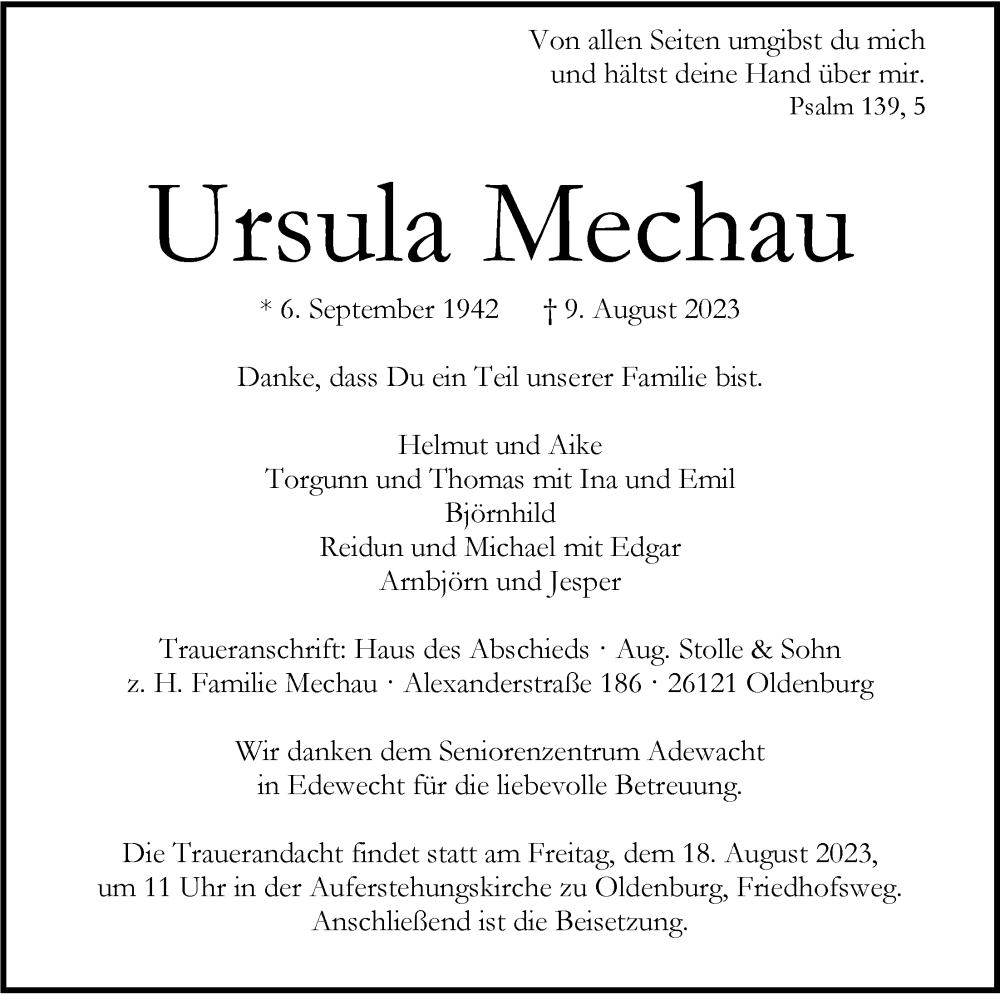 Von allen Seiten umgibst du mich
und hältst deine Hand über mir.
Psalm 139, 5

Ursula Mechau

* 6. September 1942 † 9. August 2023

Danke, dass Du ein Teil unserer Familie bist.

Helmut und Aike
Torgunn und Thomas mit Ina und Emil
Björnhild
Reidun und Michael mit Edgar
Arnbjörn und Jesper

Traueranschrift: Haus des Abschieds · Aug. Stolle & Sohn
z. H. Familie Mechau · Alexanderstraße 186 · 26121 Oldenburg

Wir danken dem Seniorenzentrum Adewacht
in Edewecht für die liebevolle Betreuung.

Die Trauerandacht findet statt am Freitag, dem 18. August 2023,
um 11 Uhr in der Auferstehungskirche zu Oldenburg, Friedhofsweg.
Anschließend ist die Beisetzung.